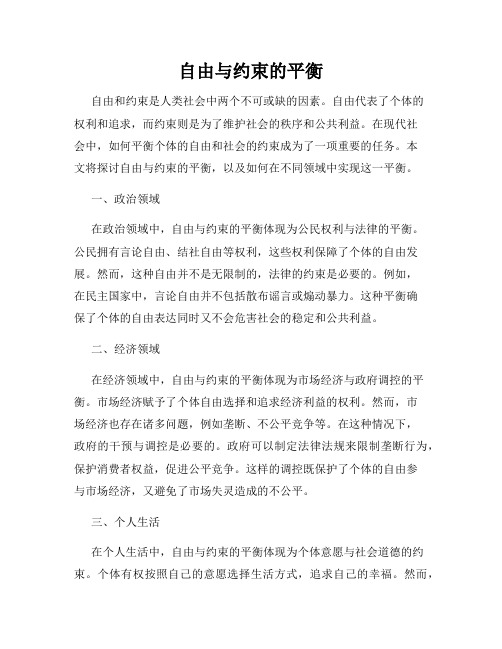 自由与约束的平衡

自由和约束是人类社会中两个不可或缺的因素。自由代表了个体的权利和追求，而约束则是为了维护社会的秩序和公共利益。在现代社会中，如何平衡个体的自由和社会的约束成为了一项重要的任务。本文将探讨自由与约束的平衡，以及如何在不同领域中实现这一平衡。

一、政治领域

在政治领域中，自由与约束的平衡体现为公民权利与法律的平衡。公民拥有言论自由、结社自由等权利，这些权利保障了个体的自由发展。然而，这种自由并不是无限制的，法律的约束是必要的。例如，在民主国家中，言论自由并不包括散布谣言或煽动暴力。这种平衡确保了个体的自由表达同时又不会危害社会的稳定和公共利益。

二、经济领域

在经济领域中，自由与约束的平衡体现为市场经济与政府调控的平衡。市场经济赋予了个体自由选择和追求经济利益的权利。然而，市场经济也存在诸多问题，例如垄断、不公平竞争等。在这种情况下，政府的干预与调控是必要的。政府可以制定法律法规来限制垄断行为，保护消费者权益，促进公平竞争。这样的调控既保护了个体的自由参与市场经济，又避免了市场失灵造成的不公平。

三、个人生活

在个人生活中，自由与约束的平衡体现为个体意愿与社会道德的约束。个体有权按照自己的意愿选择生活方式，追求自己的幸福。然而，